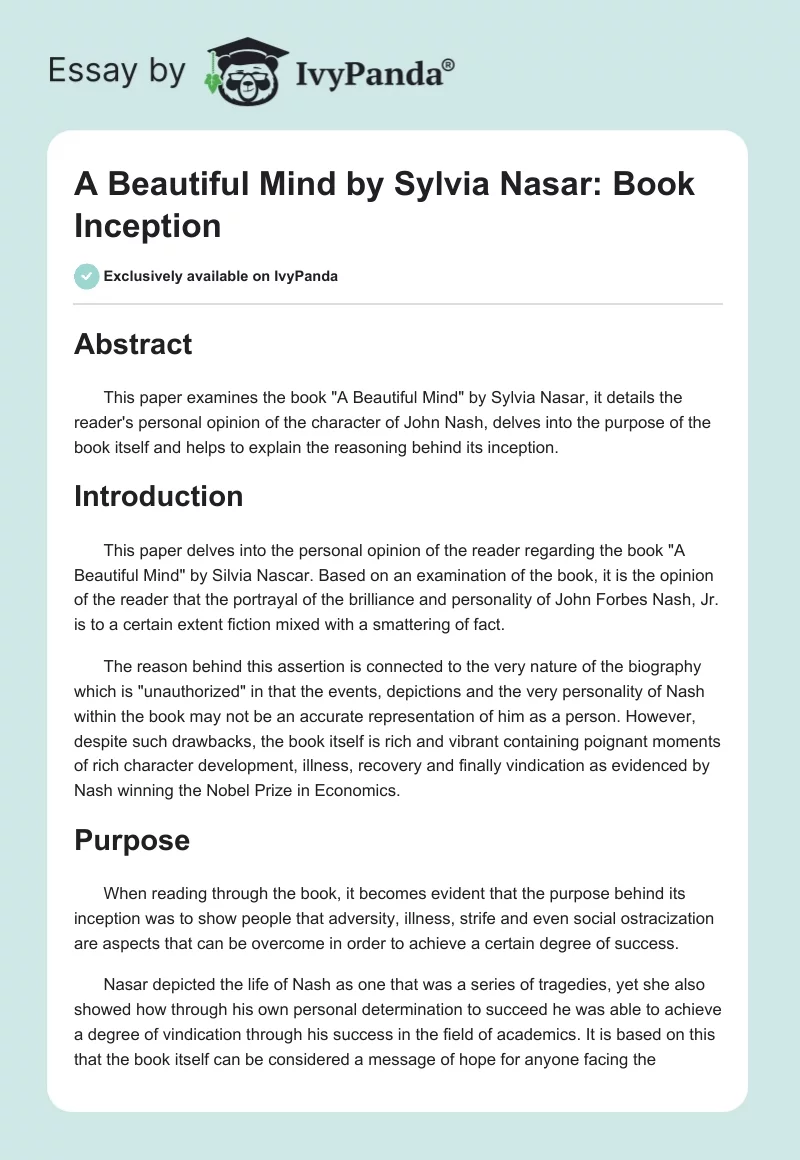 Essay by IvyPanda®

A Beautiful Mind by Sylvia Nasar: Book Inception

Exclusively available on IvyPanda

Abstract

This paper examines the book "A Beautiful Mind" by Sylvia Nasar, it details the reader's personal opinion of the character of John Nash, delves into the purpose of the book itself and helps to explain the reasoning behind its inception.

Introduction

This paper delves into the personal opinion of the reader regarding the book "A Beautiful Mind" by Silvia Nascar. Based on an examination of the book, it is the opinion of the reader that the portrayal of the brilliance and personality of John Forbes Nash, Jr. is to a certain extent fiction mixed with a smattering of fact.

The reason behind this assertion is connected to the very nature of the biography which is "unauthorized" in that the events, depictions and the very personality of Nash within the book may not be an accurate representation of him as a person. However, despite such drawbacks, the book itself is rich and vibrant containing poignant moments of rich character development, illness, recovery and finally vindication as evidenced by Nash winning the Nobel Prize in Economics.

Purpose

When reading through the book, it becomes evident that the purpose behind its inception was to show people that adversity, illness, strife and even social ostracization are aspects that can be overcome in order to achieve a certain degree of success.

Nasar depicted the life of Nash as one that was a series of tragedies, yet she also showed how through his own personal determination to succeed he was able to achieve a degree of vindication through his success in the field of academics. It is based on this that the book itself can be considered a message of hope for anyone facing the